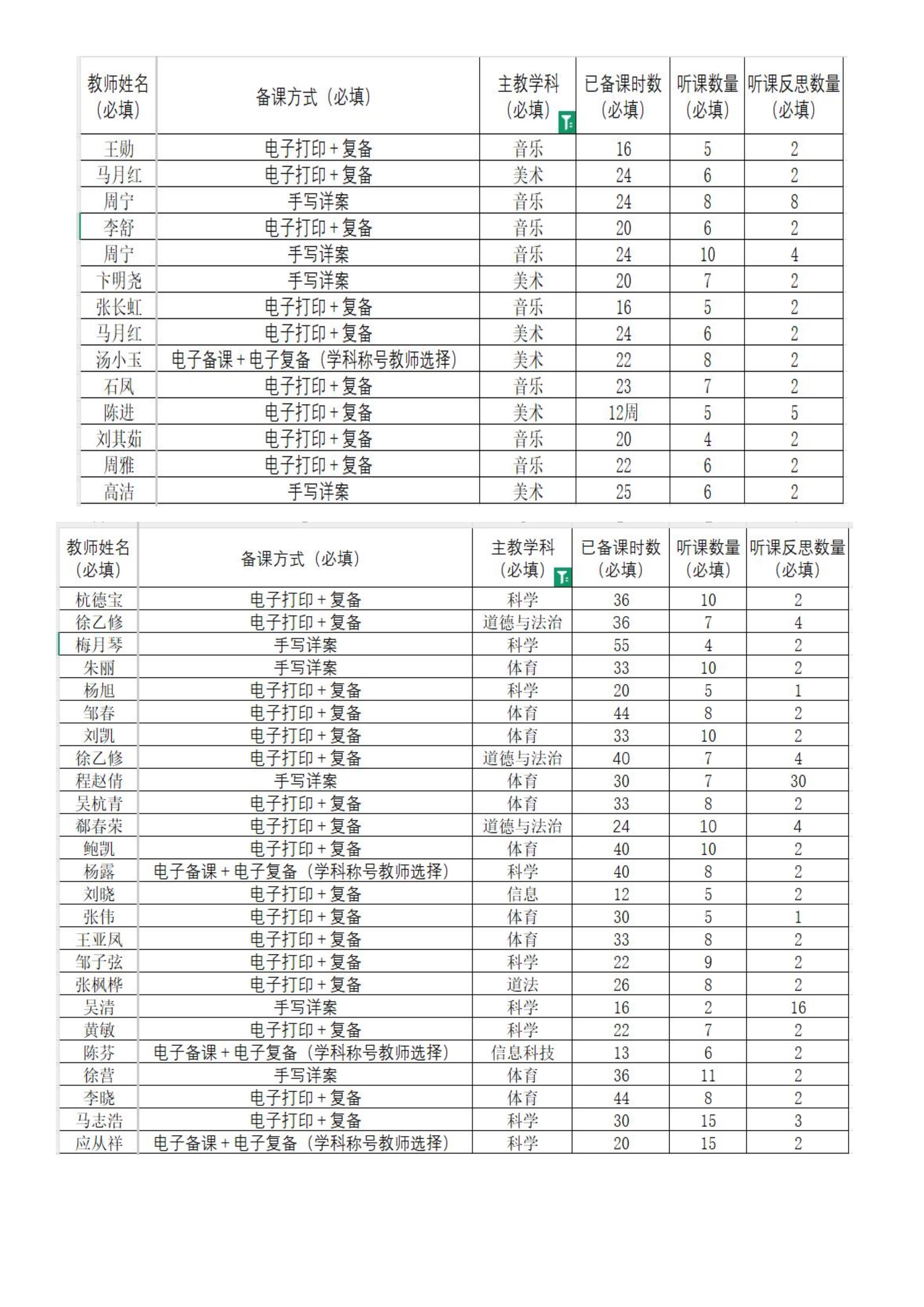 | 教师姓名（必填） | 备课方式（必填） | 主教学科（必填） | 已备课时数（必填） | 听课数量（必填） | 听课反思数量（必填） |
|---|---|---|---|---|---|
| 王勋 | 电子打印+复备 | 音乐 | 16 | 5 | 2 |
| 马月红 | 电子打印+复备 | 美术 | 24 | 6 | 2 |
| 周宁 | 手写详案 | 音乐 | 24 | 8 | 8 |
| 李舒 | 电子打印+复备 | 音乐 | 20 | 6 | 2 |
| 周宁 | 手写详案 | 音乐 | 24 | 10 | 4 |
| 卞明尧 | 手写详案 | 美术 | 20 | 7 | 2 |
| 张长虹 | 电子打印+复备 | 音乐 | 16 | 5 | 2 |
| 马月红 | 电子打印+复备 | 美术 | 24 | 6 | 2 |
| 汤小玉 | 电子备课+电子复备（学科称号教师选择） | 美术 | 22 | 8 | 2 |
| 石凤 | 电子打印+复备 | 音乐 | 23 | 7 | 2 |
| 陈进 | 电子打印+复备 | 美术 | 12周 | 5 | 5 |
| 刘其茹 | 电子打印+复备 | 音乐 | 20 | 4 | 2 |
| 周雅 | 电子打印+复备 | 音乐 | 22 | 6 | 2 |
| 高洁 | 手写详案 | 美术 | 25 | 6 | 2 |

| 教师姓名（必填） | 备课方式（必填） | 主教学科（必填） | 已备课时数（必填） | 听课数量（必填） | 听课反思数量（必填） |
|---|---|---|---|---|---|
| 杭德宝 | 电子打印+复备 | 科学 | 36 | 10 | 2 |
| 徐乙修 | 电子打印+复备 | 道德与法治 | 36 | 7 | 4 |
| 梅月琴 | 手写详案 | 科学 | 55 | 4 | 2 |
| 朱丽 | 手写详案 | 体育 | 33 | 10 | 2 |
| 杨旭 | 电子打印+复备 | 科学 | 20 | 5 | 1 |
| 邹春 | 电子打印+复备 | 体育 | 44 | 8 | 2 |
| 刘凯 | 电子打印+复备 | 体育 | 33 | 10 | 2 |
| 徐乙修 | 电子打印+复备 | 道德与法治 | 40 | 7 | 4 |
| 程赵倩 | 手写详案 | 体育 | 30 | 7 | 30 |
| 吴杭青 | 电子打印+复备 | 体育 | 33 | 8 | 2 |
| 郗春荣 | 电子打印+复备 | 道德与法治 | 24 | 10 | 4 |
| 鲍凯 | 电子打印+复备 | 体育 | 40 | 10 | 2 |
| 杨露 | 电子备课+电子复备（学科称号教师选择） | 科学 | 40 | 8 | 2 |
| 刘晓 | 电子打印+复备 | 信息 | 12 | 5 | 2 |
| 张伟 | 电子打印+复备 | 体育 | 30 | 5 | 1 |
| 王亚凤 | 电子打印+复备 | 体育 | 33 | 8 | 2 |
| 邹子弦 | 电子打印+复备 | 科学 | 22 | 9 | 2 |
| 张枫桦 | 电子打印+复备 | 道法 | 26 | 8 | 2 |
| 吴清 | 手写详案 | 科学 | 16 | 2 | 16 |
| 黄敏 | 电子打印+复备 | 科学 | 22 | 7 | 2 |
| 陈芬 | 电子备课+电子复备（学科称号教师选择） | 信息科技 | 13 | 6 | 2 |
| 徐营 | 手写详案 | 体育 | 36 | 11 | 2 |
| 李晓 | 电子打印+复备 | 体育 | 44 | 8 | 2 |
| 马志浩 | 电子打印+复备 | 科学 | 30 | 15 | 3 |
| 应从祥 | 电子备课+电子复备（学科称号教师选择） | 科学 | 20 | 15 | 2 |